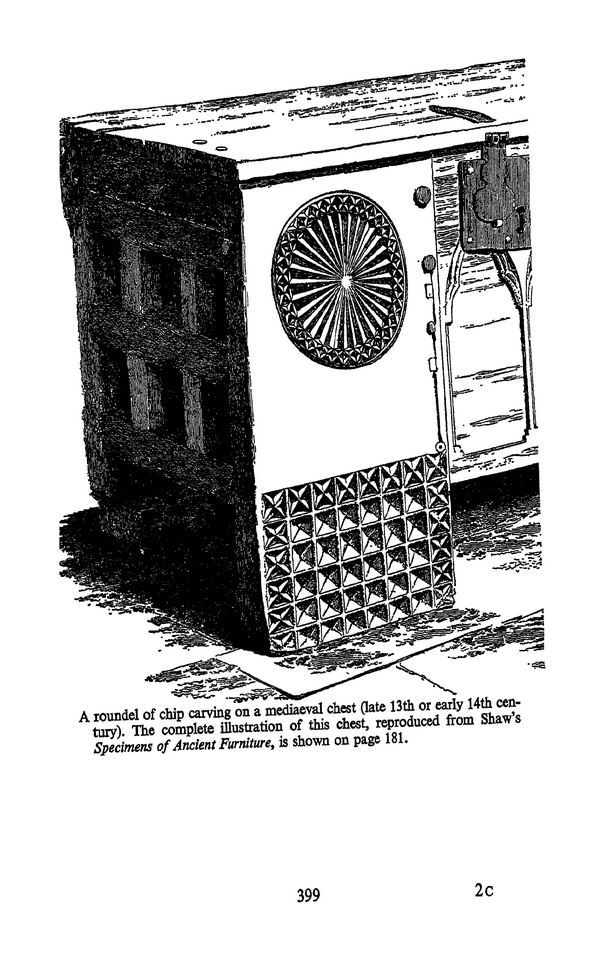 A roundel of chip carving on a mediaeval chest (late 13th or early 14th century). The complete illustration of this chest, reproduced from Shaw's Specimens of Ancient Furniture, is shown on page 181.

399

2c